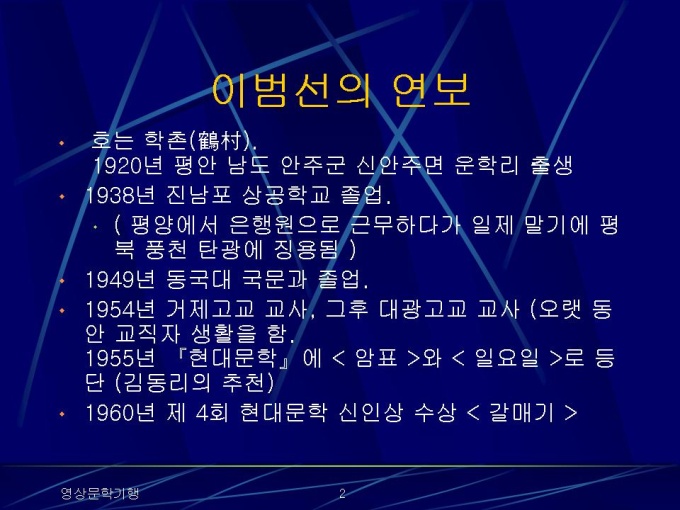 이범선의 연보

• 호는 학촌(鶴村).
1920년 평안 남도 안주군 신안주면 운학리 출생

• 1938년 진남포 상공학교 졸업.

• ( 평양에서 은행원으로 근무하다가 일제 말기에 평북 풍천 탄광에 징용됨 )

• 1949년 동국대 국문과 졸업.

• 1954년 거제고교 교사, 그후 대광고교 교사 (오랫 동안 교직자 생활을 함.
1955년 『현대문학』에 < 암표 >와 < 일요일 >로 등단 (김동리의 추천)

• 1960년 제 4회 현대문학 신인상 수상 < 갈매기 >

영상문학기행

2